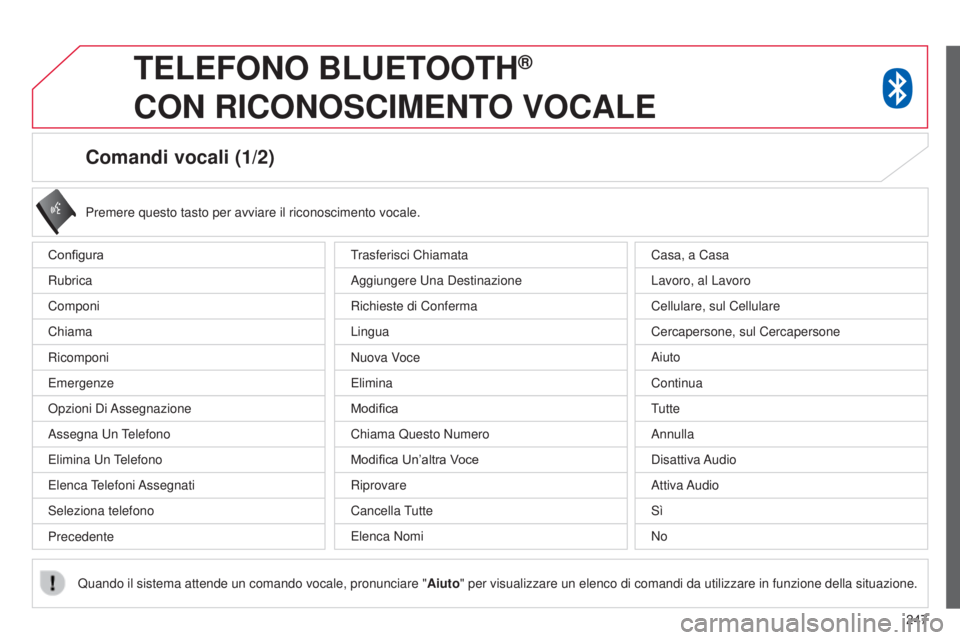 TELEFONO BLUETOOTH®
CON RICONOSCIMENTO VOCALE

Comandi vocali (1/2)

Premere questo tasto per avviare il riconoscimento vocale.

Configura
Rubrica
Componi
Chiama
Ricomponi
Emergenze
Opzioni Di Assegnazione
Assegna Un Telefono
Elimina Un Telefono
Elenca Telefoni Assegnati
Seleziona telefono
Precedente

Trasferisci Chiamata
Aggiungere Una Destinazione
Richieste di Conferma
Lingua
Nuova Voce
Elimina
Modifica
Chiama Questo Numero
Modifica Un'altra Voce
Riprovare
Cancella Tutte
Elenca Nomi

Casa, a Casa
Lavoro, al Lavoro
Cellulare, sul Cellulare
Cercapersone, sul Cercapersone
Aiuto
Continua
Tutte
Annulla
Disattiva Audio
Attiva Audio
Sì
No

Quando il sistema attende un comando vocale, pronunciare "Aiuto" per visualizzare un elenco di comandi da utilizzare in funzione della situazione.

247

carmanualsonline.info